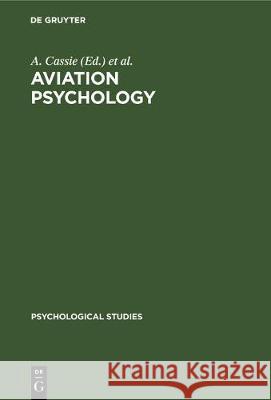 DE GRUYTER

A. Cassie (Ed.) et al.

AVIATION PSYCHOLOGY

PSYCHOLOGICAL STUDIES

DE G

Kraina Książek